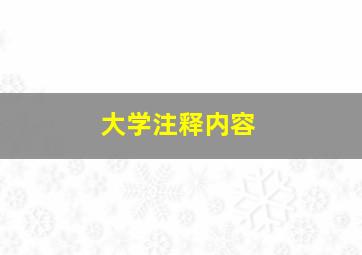 大学注释内容